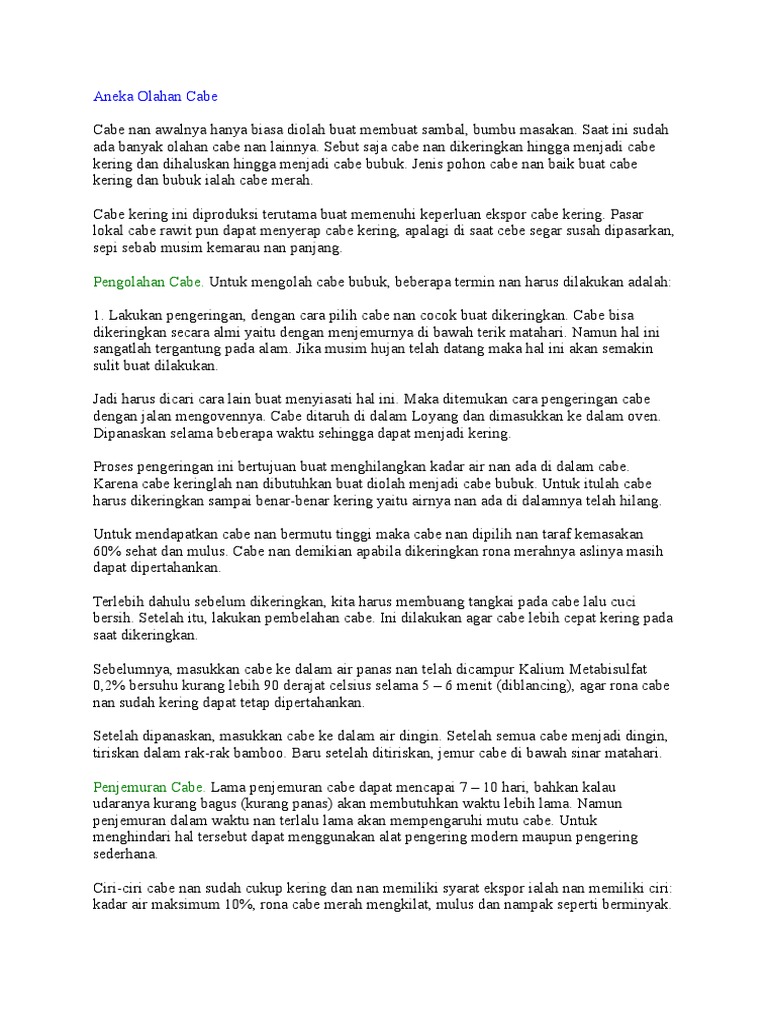 Aneka Olahan Cabe

Cabe nan awalnya hanya biasa diolah buat membuat sambal, bumbu masakan. Saat ini sudah ada banyak olahan cabe nan lainnya. Sebut saja cabe nan dikeringkan hingga menjadi cabe kering dan dihaluskan hingga menjadi cabe bubuk. Jenis pohon cabe nan baik buat cabe kering dan bubuk ialah cabe merah.

Cabe kering ini diproduksi terutama buat memenuhi keperluan ekspor cabe kering. Pasar lokal cabe rawit pun dapat menyerap cabe kering, apalagi di saat cebe segar susah dipasarkan, sepi sebab musim kemarau nan panjang.

Pengolahan Cabe. Untuk mengolah cabe bubuk, beberapa termin nan harus dilakukan adalah:

1. Lakukan pengeringan, dengan cara pilih cabe nan cocok buat dikeringkan. Cabe bisa dikeringkan secara almi yaitu dengan menjemurnya di bawah terik matahari. Namun hal ini sangatlah tergantung pada alam. Jika musim hujan telah datang maka hal ini akan semakin sulit buat dilakukan.

Jadi harus dicari cara lain buat menyiasati hal ini. Maka ditemukan cara pengeringan cabe dengan jalan mengovennya. Cabe ditaruh di dalam Loyang dan dimasukkan ke dalam oven. Dipanaskan selama beberapa waktu sehingga dapat menjadi kering.

Proses pengeringan ini bertujuan buat menghilangkan kadar air nan ada di dalam cabe. Karena cabe keringlah nan dibutuhkan buat diolah menjadi cabe bubuk. Untuk itulah cabe harus dikeringkan sampai benar-benar kering yaitu airnya nan ada di dalamnya telah hilang.

Untuk mendapatkan cabe nan bermutu tinggi maka cabe nan dipilih nan taraf kemasakan 60% sehat dan mulus. Cabe nan demikian apabila dikeringkan rona merahnya aslinya masih dapat dipertahankan.

Terlebih dahulu sebelum dikeringkan, kita harus membuang tangkai pada cabe lalu cuci bersih. Setelah itu, lakukan pembelahan cabe. Ini dilakukan agar cabe lebih cepat kering pada saat dikeringkan.

Sebelumnya, masukkan cabe ke dalam air panas nan telah dicampur Kalium Metabisulfat 0,2% bersuhu kurang lebih 90 derajat celsius selama 5 – 6 menit (diblancing), agar rona cabe nan sudah kering dapat tetap dipertahankan.

Setelah dipanaskan, masukkan cabe ke dalam air dingin. Setelah semua cabe menjadi dingin, tiriskan dalam rak-rak bamboo. Baru setelah ditiriskan, jemur cabe di bawah sinar matahari.

Penjemuran Cabe. Lama penjemuran cabe dapat mencapai 7 – 10 hari, bahkan kalau udaranya kurang bagus (kurang panas) akan membutuhkan waktu lebih lama. Namun penjemuran dalam waktu nan terlalu lama akan mempengaruhi mutu cabe. Untuk menghindari hal tersebut dapat menggunakan alat pengering modern maupun pengering sederhana.

Ciri-ciri cabe nan sudah cukup kering dan nan memiliki syarat ekspor ialah nan memiliki ciri: kadar air maksimum 10%, rona cabe merah mengkilat, mulus dan nampak seperti berminyak.